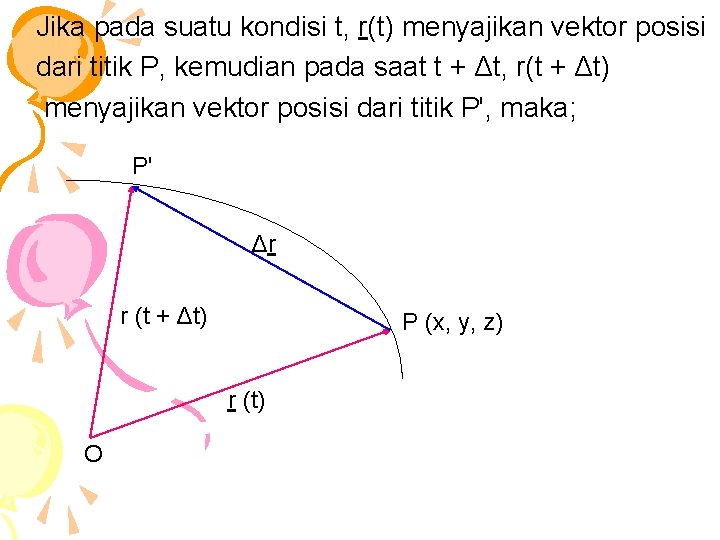 Jika pada suatu kondisi t, r(t) menyajikan vektor posisi dari titik P, kemudian pada saat t + Δt, r(t + Δt) menyajikan vektor posisi dari titik P', maka;

P'

Δr

r (t + Δt)

P (x, y, z)

r (t)

O